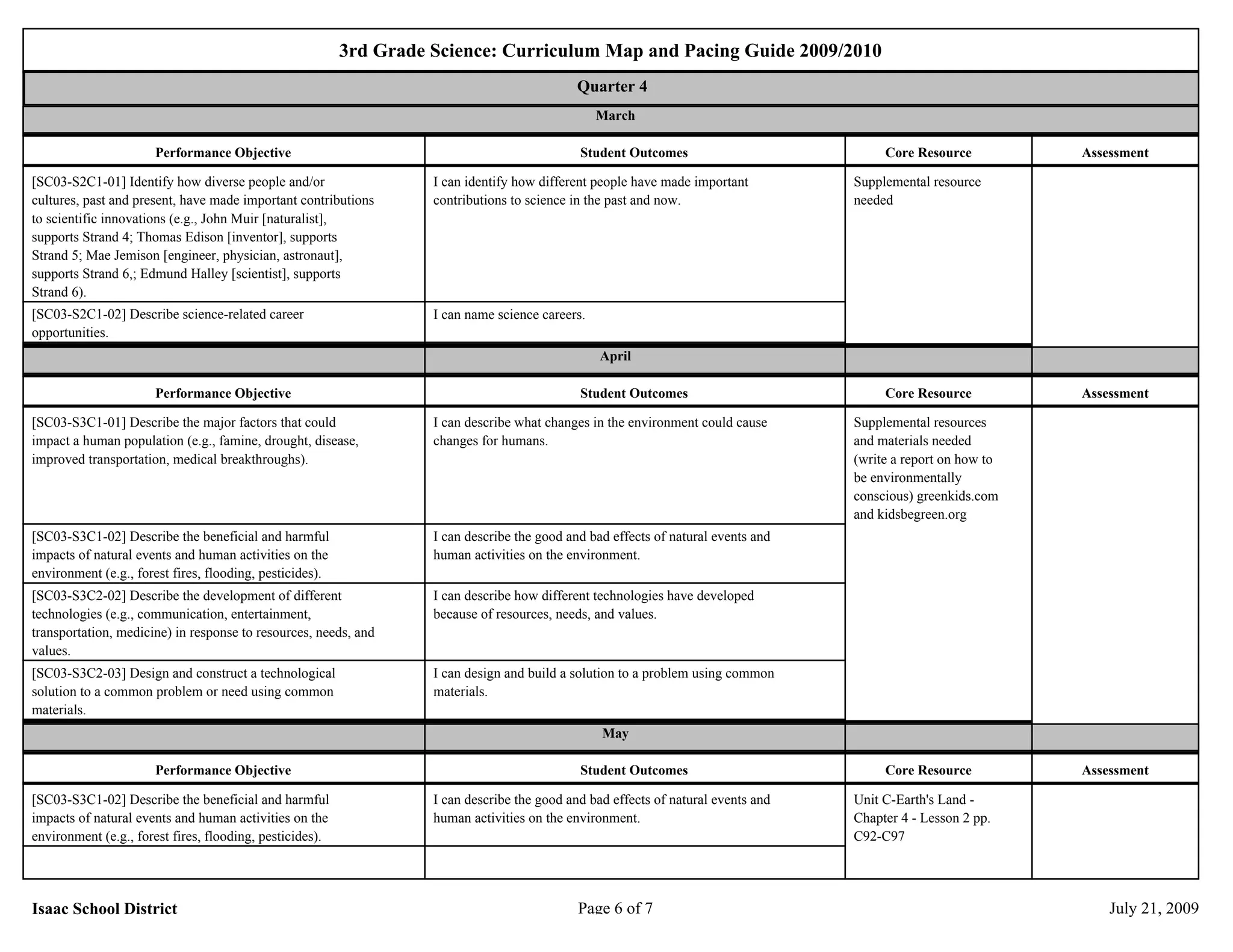 3rd Grade Science: Curriculum Map and Pacing Guide 2009/2010

Quarter 4

March

| Performance Objective | Student Outcomes | Core Resource | Assessment |
|---|---|---|---|
| [SC03-S2C1-01] Identify how diverse people and/or cultures, past and present, have made important contributions to scientific innovations (e.g., John Muir [naturalist], supports Strand 4; Thomas Edison [inventor], supports Strand 5; Mae Jemison [engineer, physician, astronaut], supports Strand 6,; Edmund Halley [scientist], supports Strand 6). | I can identify how different people have made important contributions to science in the past and now. | Supplemental resource needed | |
| [SC03-S2C1-02] Describe science-related career opportunities. | I can name science careers. | | |

April

| Performance Objective | Student Outcomes | Core Resource | Assessment |
|---|---|---|---|
| [SC03-S3C1-01] Describe the major factors that could impact a human population (e.g., famine, drought, disease, improved transportation, medical breakthroughs). | I can describe what changes in the environment could cause changes for humans. | Supplemental resources and materials needed (write a report on how to be environmentally conscious) greenkids.com and kidsbegreen.org | |
| [SC03-S3C1-02] Describe the beneficial and harmful impacts of natural events and human activities on the environment (e.g., forest fires, flooding, pesticides). | I can describe the good and bad effects of natural events and human activities on the environment. | | |
| [SC03-S3C2-02] Describe the development of different technologies (e.g., communication, entertainment, transportation, medicine) in response to resources, needs, and values. | I can describe how different technologies have developed because of resources, needs, and values. | | |
| [SC03-S3C2-03] Design and construct a technological solution to a common problem or need using common materials. | I can design and build a solution to a problem using common materials. | | |

May

| Performance Objective | Student Outcomes | Core Resource | Assessment |
|---|---|---|---|
| [SC03-S3C1-02] Describe the beneficial and harmful impacts of natural events and human activities on the environment (e.g., forest fires, flooding, pesticides). | I can describe the good and bad effects of natural events and human activities on the environment. | Unit C-Earth's Land - Chapter 4 - Lesson 2 pp. C92-C97 | |
| | | | |

Isaac School District Page 6 of 7 July 21, 2009